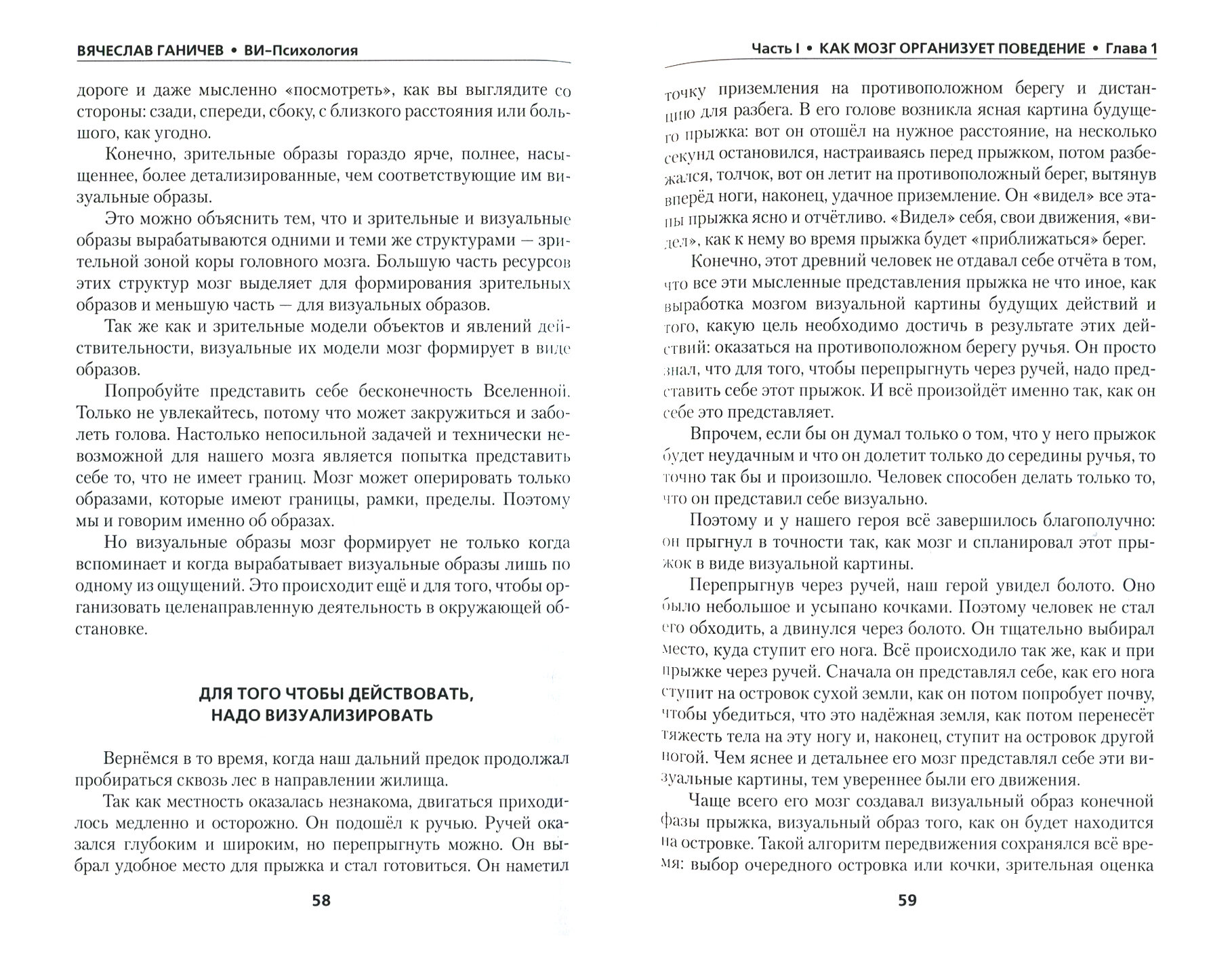 ВЯЧЕСЛАВ ГАНИЧЕВ • ВИ–Психология

дороге и даже мысленно «посмотреть», как вы выглядите со стороны: сзади, спереди, сбоку, с близкого расстояния или большого, как угодно.

Конечно, зрительные образы гораздо ярче, полнее, насыщеннее, более детализированные, чем соответствующие им визуальные образы.

Это можно объяснить тем, что и зрительные и визуальные образы вырабатываются одними и теми же структурами — зрительной зоной коры головного мозга. Большую часть ресурсов этих структур мозг выделяет для формирования зрительных образов и меньшую часть — для визуальных образов.

Так же как и зрительные модели объектов и явлений действительности, визуальные их модели мозг формирует в виде образов.

Попробуйте представить себе бесконечность Вселенной. Только не увлекайтесь, потому что может закружиться и заболеть голова. Настолько непосильной задачей и технически невозможной для нашего мозга является попытка представить себе то, что не имеет границ. Мозг может оперировать только образами, которые имеют границы, рамки, пределы. Поэтому мы и говорим именно об образах.

Но визуальные образы мозг формирует не только когда вспоминает и когда вырабатывает визуальные образы лишь по одному из ощущений. Это происходит ещё и для того, чтобы организовать целенаправленную деятельность в окружающей обстановке.

ДЛЯ ТОГО ЧТОБЫ ДЕЙСТВОВАТЬ, НАДО ВИЗУАЛИЗИРОВАТЬ

Вернёмся в то время, когда наш дальний предок продолжал пробираться сквозь лес в направлении жилища.

Так как местность оказалась незнакома, двигаться приходилось медленно и осторожно. Он подошёл к ручью. Ручей оказался глубоким и широким, но перепрыгнуть можно. Он выбрал удобное место для прыжка и стал готовиться. Он наметил

58

Часть I • КАК МОЗГ ОРГАНИЗУЕТ ПОВЕДЕНИЕ • Глава 1

точку приземления на противоположном берегу и дистанцию для разбега. В его голове возникла ясная картина будущего прыжка: вот он отошёл на нужное расстояние, на несколько секунд остановился, настраиваясь перед прыжком, потом разбежался, толчок, вот он летит на противоположный берег, вытянув вперёд ноги, наконец, удачное приземление. Он «видел» все этапы прыжка ясно и отчётливо. «Видел» себя, свои движения, «видел», как к нему во время прыжка будет «приближаться» берег.

Конечно, этот древний человек не отдавал себе отчёта в том, что все эти мысленные представления прыжка не что иное, как выработка мозгом визуальной картины будущих действий и того, какую цель необходимо достичь в результате этих действий: оказаться на противоположном берегу ручья. Он просто знал, что для того, чтобы перепрыгнуть через ручей, надо представить себе этот прыжок. И всё произойдёт именно так, как он себе это представляет.

Впрочем, если бы он думал только о том, что у него прыжок будет неудачным и что он долетит только до середины ручья, то точно так бы и произошло. Человек способен делать только то, что он представил себе визуально.

Поэтому и у нашего героя всё завершилось благополучно: он прыгнул в точности так, как мозг и спланировал этот прыжок в виде визуальной картины.

Перепрыгнув через ручей, наш герой увидел болото. Оно было небольшое и усыпано кочками. Поэтому человек не стал его обходить, а двинулся через болото. Он тщательно выбирал место, куда ступит его нога. Всё происходило так же, как и при прыжке через ручей. Сначала он представлял себе, как его нога ступит на островок сухой земли, как он потом попробует почву, чтобы убедиться, что это надёжная земля, как потом перенесёт тяжесть тела на эту ногу и, наконец, ступит на островок другой ногой. Чем яснее и детальнее его мозг представлял себе эти визуальные картины, тем увереннее были его движения.

Чаще всего его мозг создавал визуальный образ конечной фазы прыжка, визуальный образ того, как он будет находится на островке. Такой алгоритм передвижения сохранялся всё время: выбор очередного островка или кочки, зрительная оценка

59